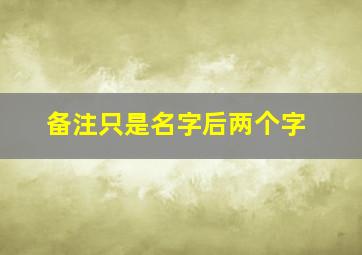 备注只是名字后两个字